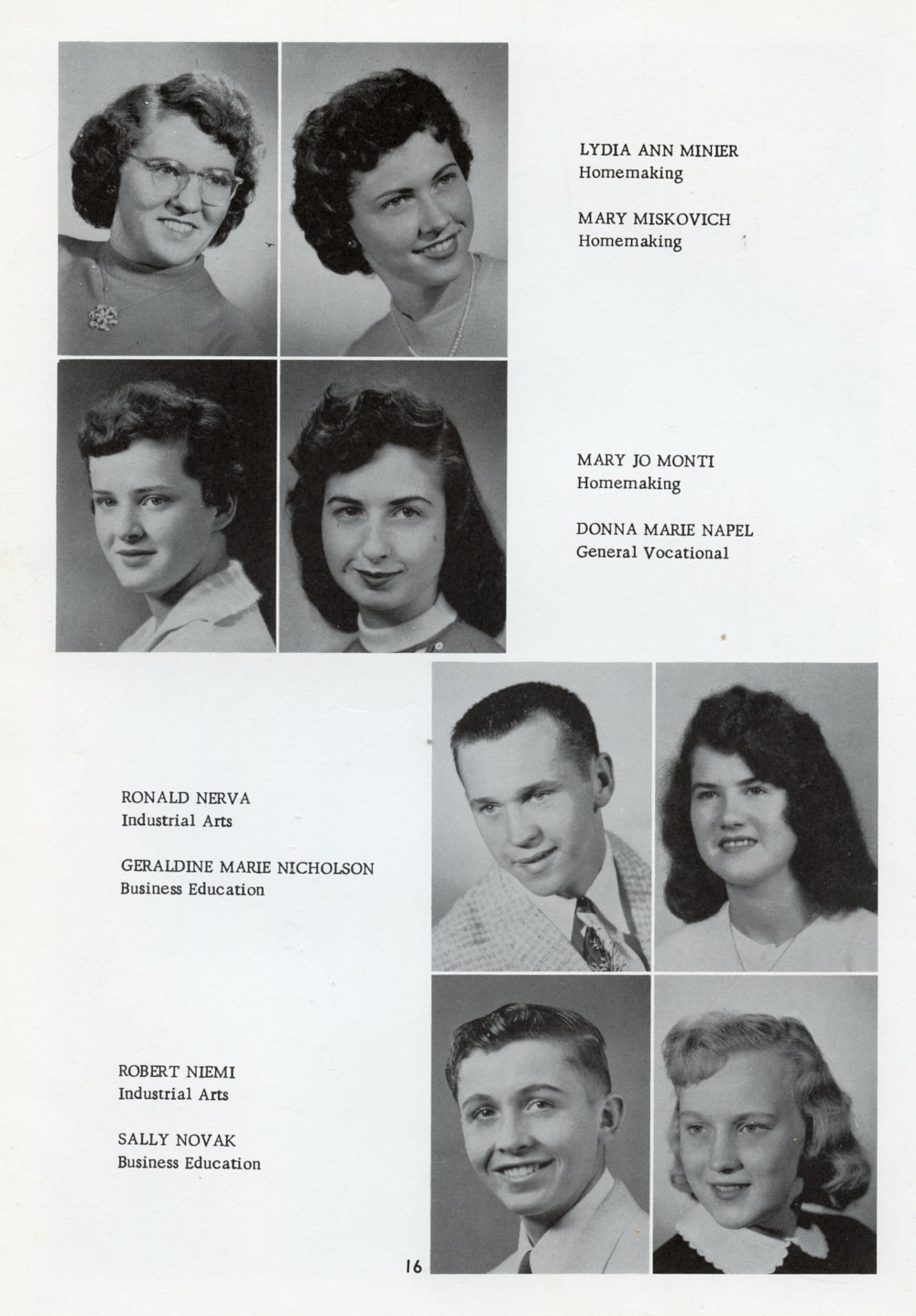 LYDIA ANN MINIER
Homemaking

MARY MISKOVICH
Homemaking

MARY JO MONTI
Homemaking

DONNA MARIE NAPEL
General Vocational

RONALD NERVA
Industrial Arts

GERALDINE MARIE NICHOLSON
Business Education

ROBERT NIEMI
Industrial Arts

SALLY NOVAK
Business Education

16